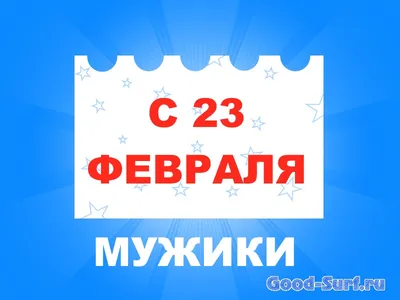 С 23
ФЕВРАЛЯ

МУЖИКИ

Good-Surf.ru